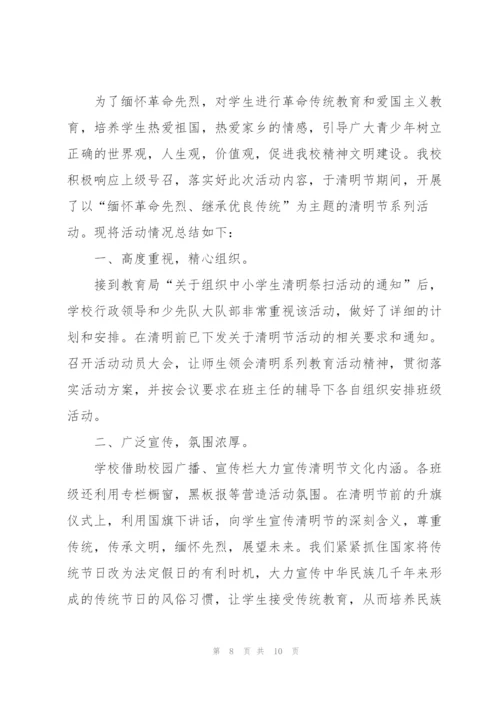 为了缅怀革命先烈，对学生进行革命传统教育和爱国主义教育，培养学生热爱祖国，热爱家乡的情感，引导广大青少年树立正确的世界观，人生观，价值观，促进我校精神文明建设。我校积极响应上级号召，落实好此次活动内容，于清明节期间，开展了以“缅怀革命先烈、继承优良传统”为主题的清明节系列活动。现将活动情况总结如下：

一、高度重视，精心组织。

接到教育局“关于组织中小学生清明祭扫活动的通知”后，学校行政领导和少先队大队部非常重视该活动，做好了详细的计划和安排。在清明前已下发关于清明节活动的相关要求和通知。召开活动动员大会，让师生领会清明系列教育活动精神，贯彻落实活动方案，并按会议要求在班主任的辅导下各自组织安排班级活动。

二、广泛宣传，氛围浓厚。

学校借助校园广播、宣传栏大力宣传清明节文化内涵。各班级还利用专栏橱窗，黑板报等营造活动氛围。在清明节前的升旗仪式上，利用国旗下讲话，向学生宣传清明节的深刻含义，尊重传统，传承文明，缅怀先烈，展望未来。我们紧紧抓住国家将传统节日改为法定假日的有利时机，大力宣传中华民族几千年来形成的传统节日的风俗习惯，让学生接受传统教育，从而培养民族

第 8 页 共 10 页